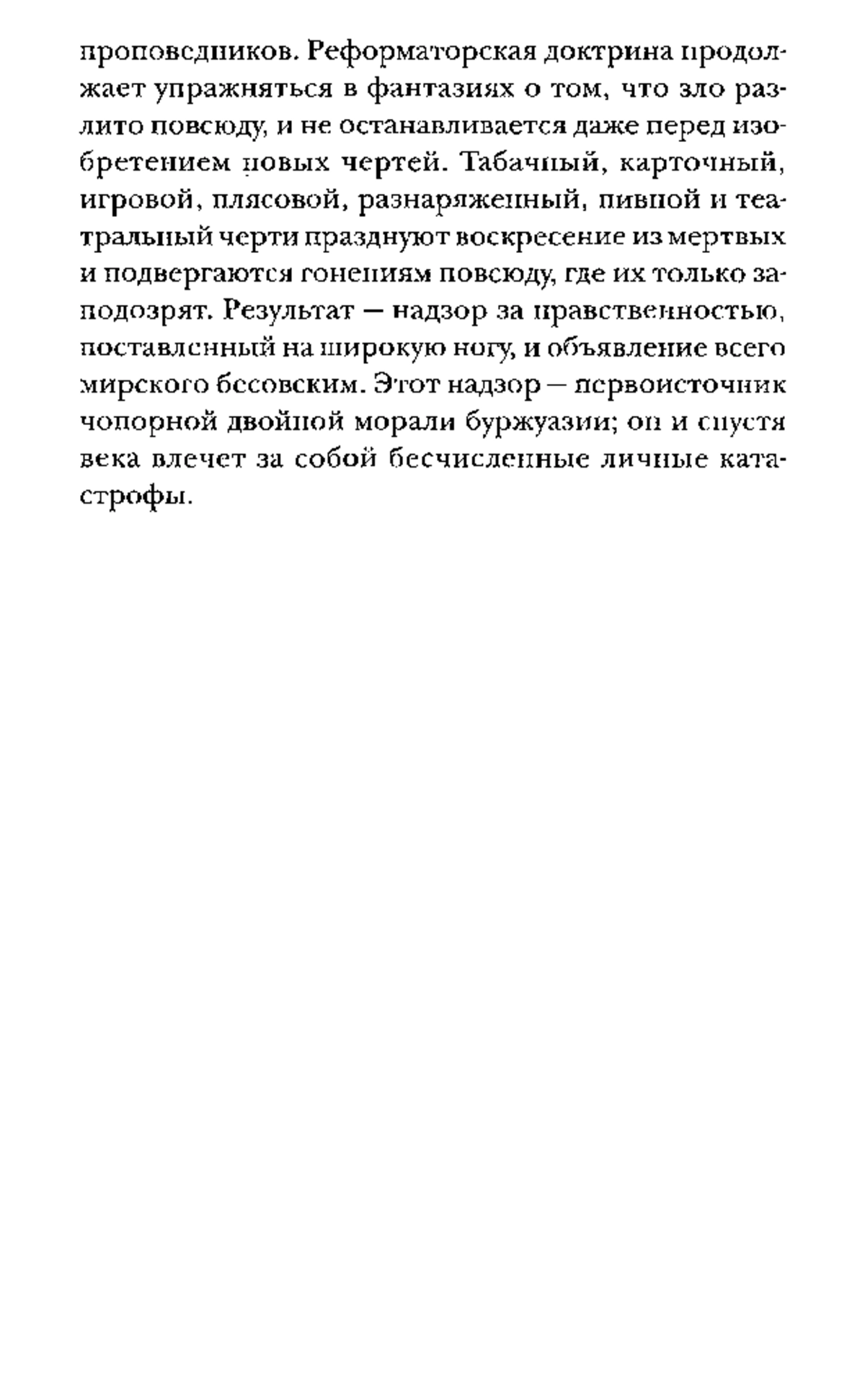 проповедников. Реформаторская доктрина продолжает упражняться в фантазиях о том, что зло разлито повсюду, и не останавливается даже перед изобретением новых чертей. Табачный, карточный, игровой, плясовой, разнаряженный, пивной и театральный черти празднуют воскресение из мертвых и подвергаются гонениям повсюду, где их только заподозрят. Результат — надзор за нравственностью, поставленный на широкую ногу, и объявление всего мирского бесовским. Этот надзор — первоисточник чопорной двойной морали буржуазии; он и спустя века влечет за собой бесчисленные личные катастрофы.